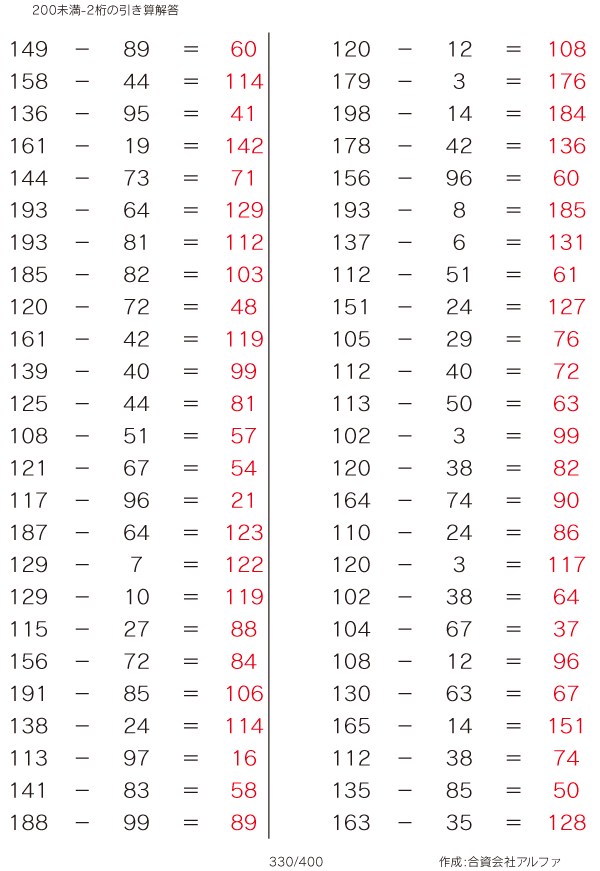 200未満-2桁の引き算解答

$149 - 89 = 60$
$158 - 44 = 114$
$136 - 95 = 41$
$161 - 19 = 142$
$144 - 73 = 71$
$193 - 64 = 129$
$193 - 81 = 112$
$185 - 82 = 103$
$120 - 72 = 48$
$161 - 42 = 119$
$139 - 40 = 99$
$125 - 44 = 81$
$108 - 51 = 57$
$121 - 67 = 54$
$117 - 96 = 21$
$187 - 64 = 123$
$129 - 7 = 122$
$129 - 10 = 119$
$115 - 27 = 88$
$156 - 72 = 84$
$191 - 85 = 106$
$138 - 24 = 114$
$113 - 97 = 16$
$141 - 83 = 58$
$188 - 99 = 89$

$120 - 12 = 108$
$179 - 3 = 176$
$198 - 14 = 184$
$178 - 42 = 136$
$156 - 96 = 60$
$193 - 8 = 185$
$137 - 6 = 131$
$112 - 51 = 61$
$151 - 24 = 127$
$105 - 29 = 76$
$112 - 40 = 72$
$113 - 50 = 63$
$102 - 3 = 99$
$120 - 38 = 82$
$164 - 74 = 90$
$110 - 24 = 86$
$120 - 3 = 117$
$102 - 38 = 64$
$104 - 67 = 37$
$108 - 12 = 96$
$130 - 63 = 67$
$165 - 14 = 151$
$112 - 38 = 74$
$135 - 85 = 50$
$163 - 35 = 128$

330/400

作成:合資会社アルファ